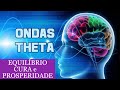 ONDAS THETA

EQUILÍBRIO CURA e PROSPERIDADE